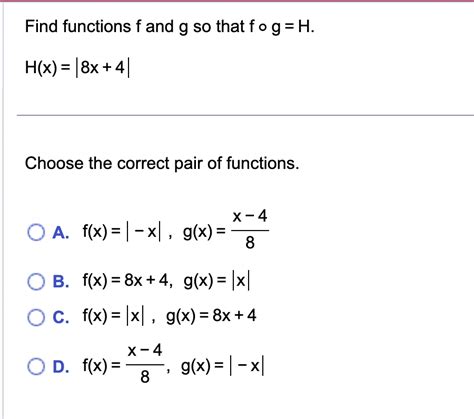 Find functions f and g so that $f \circ g = H$.

$H(x) = |8x + 4|$

Choose the correct pair of functions.

A. $f(x) = |-x|$, $g(x) = \frac{x-4}{8}$

B. $f(x) = 8x + 4$, $g(x) = |x|$

C. $f(x) = |x|$, $g(x) = 8x + 4$

D. $f(x) = \frac{x-4}{8}$, $g(x) = |-x|$